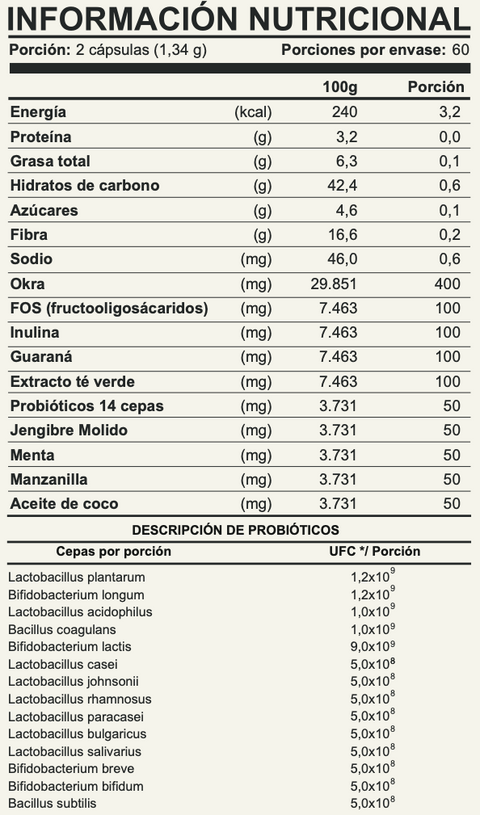 INFORMACIÓN NUTRICIONAL

Porción: 2 cápsulas (1,34 g)

Porciones por envase: 60

| | | 100g | Porción |
|---|---|---|---|
| Energía | (kcal) | 240 | 3,2 |
| Proteína | (g) | 3,2 | 0,0 |
| Grasa total | (g) | 6,3 | 0,1 |
| Hidratos de carbono | (g) | 42,4 | 0,6 |
| Azúcares | (g) | 4,6 | 0,1 |
| Fibra | (g) | 16,6 | 0,2 |
| Sodio | (mg) | 46,0 | 0,6 |
| Okra | (mg) | 29.851 | 400 |
| FOS (fructooligosácaridos) | (mg) | 7.463 | 100 |
| Inulina | (mg) | 7.463 | 100 |
| Guaraná | (mg) | 7.463 | 100 |
| Extracto té verde | (mg) | 7.463 | 100 |
| Probióticos 14 cepas | (mg) | 3.731 | 50 |
| Jengibre Molido | (mg) | 3.731 | 50 |
| Menta | (mg) | 3.731 | 50 |
| Manzanilla | (mg) | 3.731 | 50 |
| Aceite de coco | (mg) | 3.731 | 50 |

DESCRIPCIÓN DE PROBIÓTICOS

| Cepas por porción | UFC */ Porción |
|---|---|
| Lactobacillus plantarum | $1,2x10^9$ |
| Bifidobacterium longum | $1,2x10^9$ |
| Lactobacillus acidophilus | $1,0x10^9$ |
| Bacillus coagulans | $1,0x10^9$ |
| Bifidobacterium lactis | $9,0x10^9$ |
| Lactobacillus casei | $5,0x10^8$ |
| Lactobacillus johnsonii | $5,0x10^8$ |
| Lactobacillus rhamnosus | $5,0x10^8$ |
| Lactobacillus paracasei | $5,0x10^8$ |
| Lactobacillus bulgaricus | $5,0x10^8$ |
| Lactobacillus salivarius | $5,0x10^8$ |
| Bifidobacterium breve | $5,0x10^8$ |
| Bifidobacterium bifidum | $5,0x10^8$ |
| Bacillus subtilis | $5,0x10^8$ |